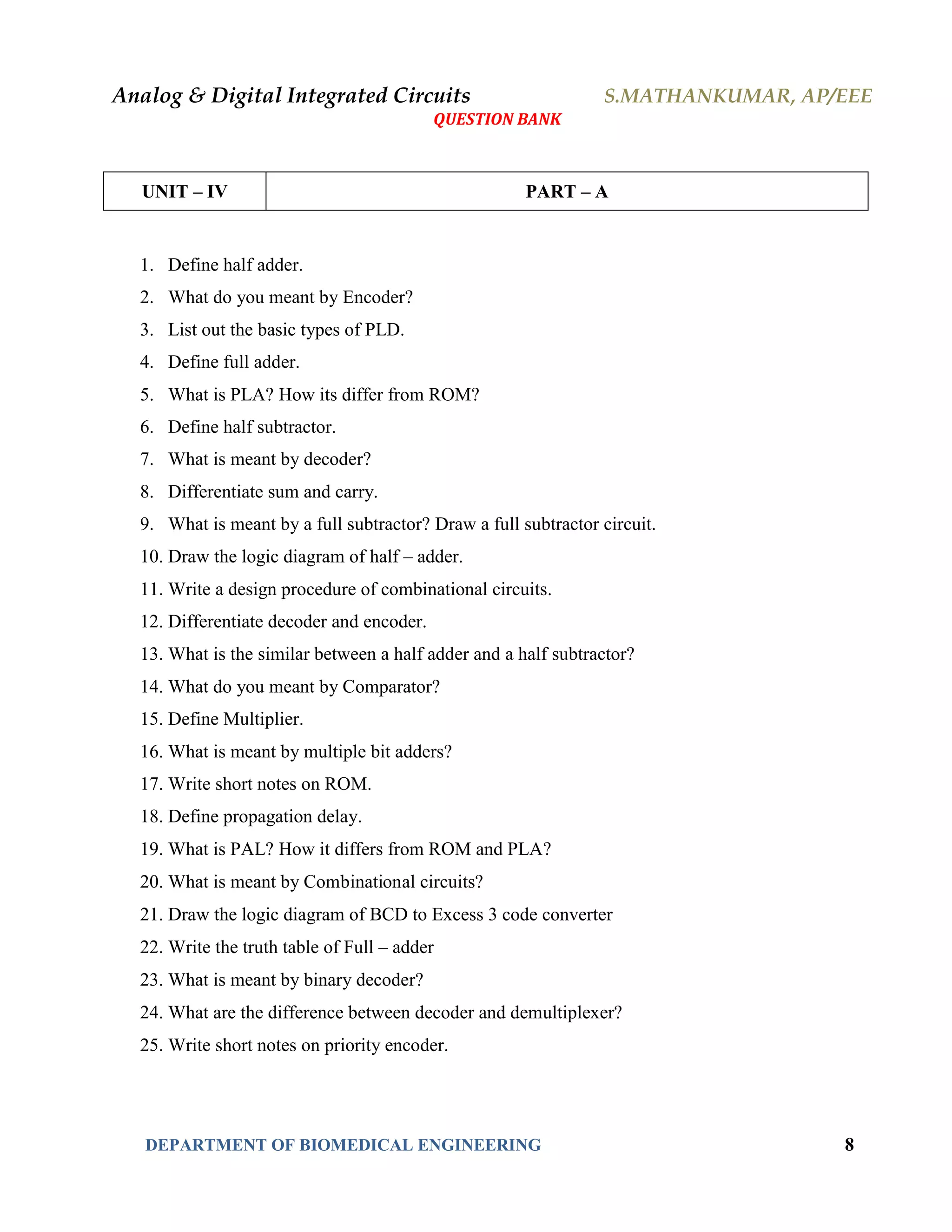 Analog & Digital Integrated Circuits S.MATHANKUMAR, AP/EEE

QUESTION BANK

| UNIT – IV | PART – A |
|---|---|

1. Define half adder.
2. What do you meant by Encoder?
3. List out the basic types of PLD.
4. Define full adder.
5. What is PLA? How its differ from ROM?
6. Define half subtractor.
7. What is meant by decoder?
8. Differentiate sum and carry.
9. What is meant by a full subtractor? Draw a full subtractor circuit.
10. Draw the logic diagram of half – adder.
11. Write a design procedure of combinational circuits.
12. Differentiate decoder and encoder.
13. What is the similar between a half adder and a half subtractor?
14. What do you meant by Comparator?
15. Define Multiplier.
16. What is meant by multiple bit adders?
17. Write short notes on ROM.
18. Define propagation delay.
19. What is PAL? How it differs from ROM and PLA?
20. What is meant by Combinational circuits?
21. Draw the logic diagram of BCD to Excess 3 code converter
22. Write the truth table of Full – adder
23. What is meant by binary decoder?
24. What are the difference between decoder and demultiplexer?
25. Write short notes on priority encoder.

DEPARTMENT OF BIOMEDICAL ENGINEERING 8